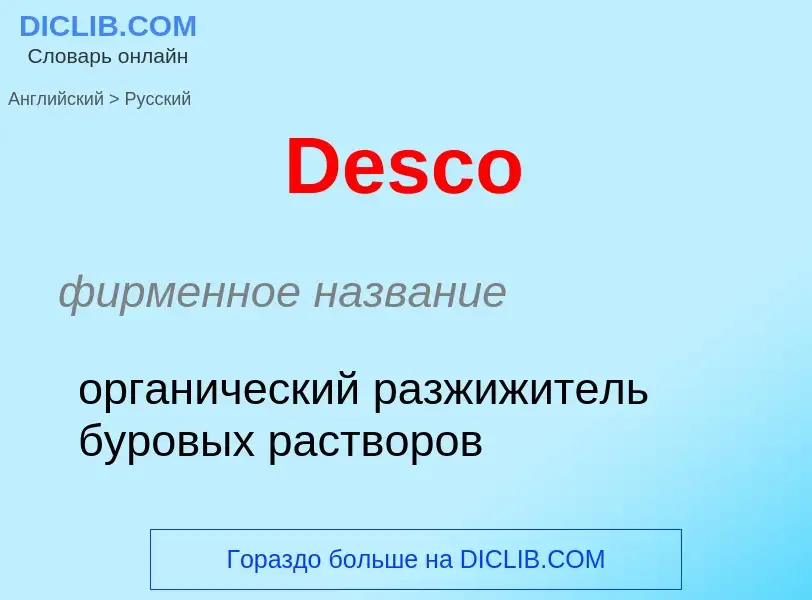 DICLIB.COM
Словарь онлайн

Английский > Русский

Desco

фирменное название

органический разжижитель буровых растворов

Гораздо больше на DICLIB.COM